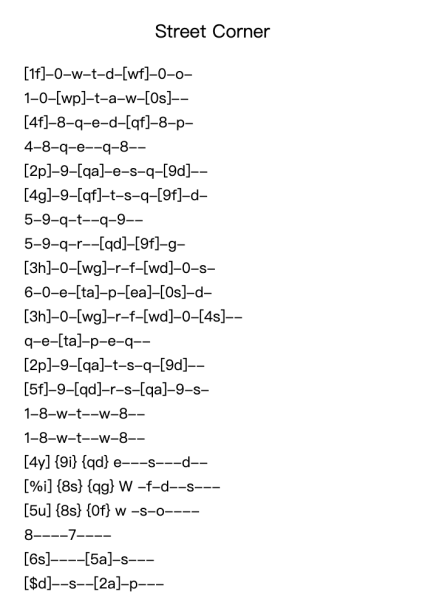 Street Corner

[1f]–0–w–t–d–[wf]–0–o–
1–0–[wp]–t–a–w–[0s]––
[4f]–8–q–e–d–[qf]–8–p–
4–8–q–e––q–8––
[2p]–9–[qa]–e–s–q–[9d]––
[4g]–9–[qf]–t–s–q–[9f]–d–
5–9–q–t––q–9––
5–9–q–r––[qd]–[9f]–g–
[3h]–0–[wg]–r–f–[wd]–0–s–
6–0–e–[ta]–p–[ea]–[0s]–d–
[3h]–0–[wg]–r–f–[wd]–0–[4s]––
q–e–[ta]–p–e–q––
[2p]–9–[qa]–t–s–q–[9d]––
[5f]–9–[qd]–r–s–[qa]–9–s–
1–8–w–t––w–8––
1–8–w–t––w–8––
[4y] {9i} {qd} e–––s–––d––
[%i] {8s} {qg} W –f–d––s–––
[5u] {8s} {0f} w –s–o––––
8––––7––––
[6s]––––[5a]–s–––
[$d]––s––[2a]–p–––